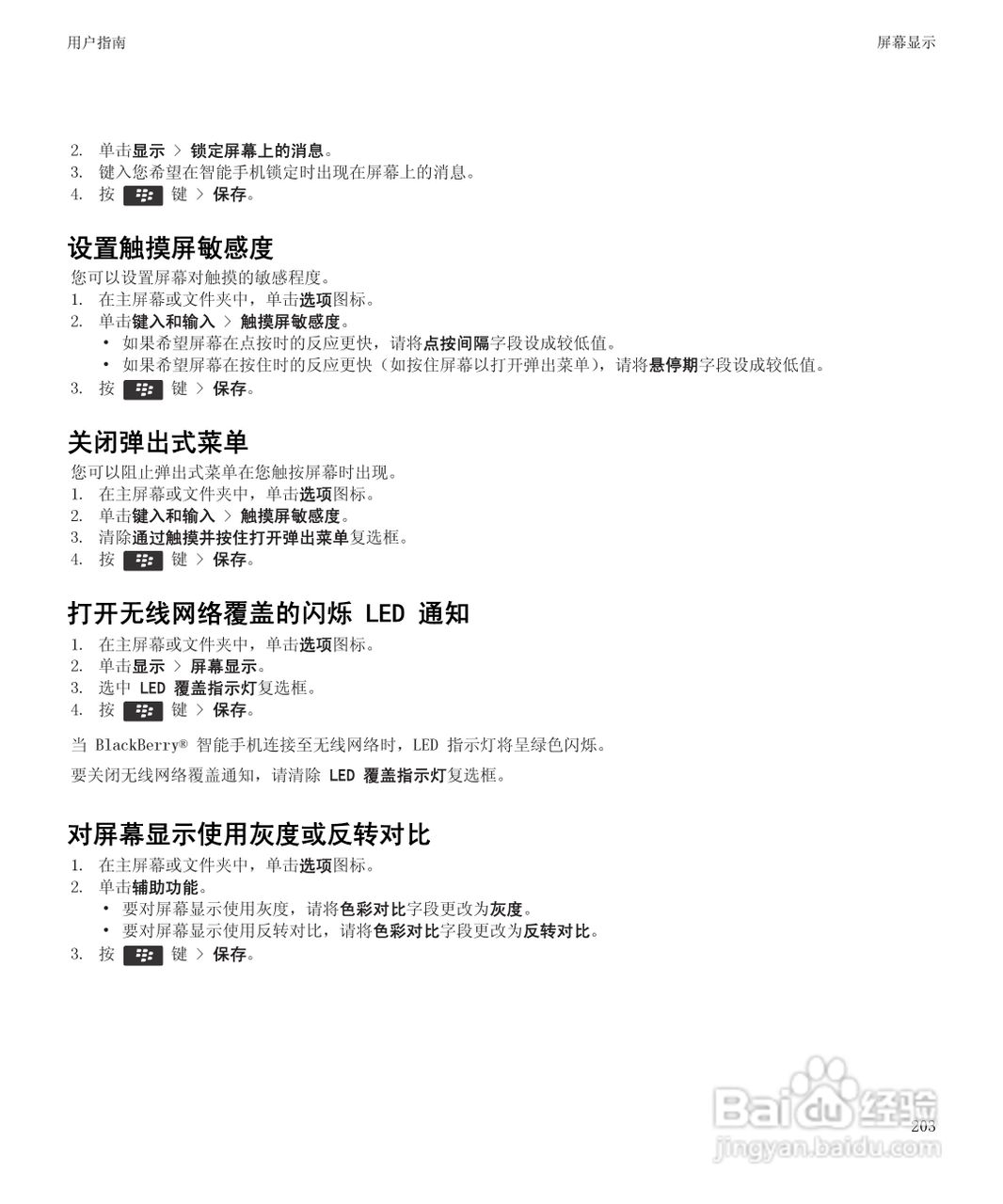 用户指南

屏幕显示

2. 单击显示 > 锁定屏幕上的消息。
3. 键入您希望在智能手机锁定时出现在屏幕上的消息。
4. 按 键 > 保存。

设置触摸屏敏感度

您可以设置屏幕对触摸的敏感程度。
1. 在主屏幕或文件夹中，单击选项图标。
2. 单击键入和输入 > 触摸屏敏感度。
• 如果希望屏幕在点按时的反应更快，请将点按间隔字段设成较低值。
• 如果希望屏幕在按住时的反应更快（如按住屏幕以打开弹出菜单），请将悬停期字段设成较低值。
3. 按 键 > 保存。

关闭弹出式菜单

您可以阻止弹出式菜单在您触按屏幕时出现。
1. 在主屏幕或文件夹中，单击选项图标。
2. 单击键入和输入 > 触摸屏敏感度。
3. 清除通过触摸并按住打开弹出菜单复选框。
4. 按 键 > 保存。

打开无线网络覆盖的闪烁 LED 通知

1. 在主屏幕或文件夹中，单击选项图标。
2. 单击显示 > 屏幕显示。
3. 选中 LED 覆盖指示灯复选框。
4. 按 键 > 保存。

当 BlackBerry® 智能手机连接至无线网络时，LED 指示灯将呈绿色闪烁。

要关闭无线网络覆盖通知，请清除 LED 覆盖指示灯复选框。

对屏幕显示使用灰度或反转对比

1. 在主屏幕或文件夹中，单击选项图标。
2. 单击辅助功能。
• 要对屏幕显示使用灰度，请将色彩对比字段更改为灰度。
• 要对屏幕显示使用反转对比，请将色彩对比字段更改为反转对比。
3. 按 键 > 保存。

203

Baidu 经验
jingyan.baidu.com